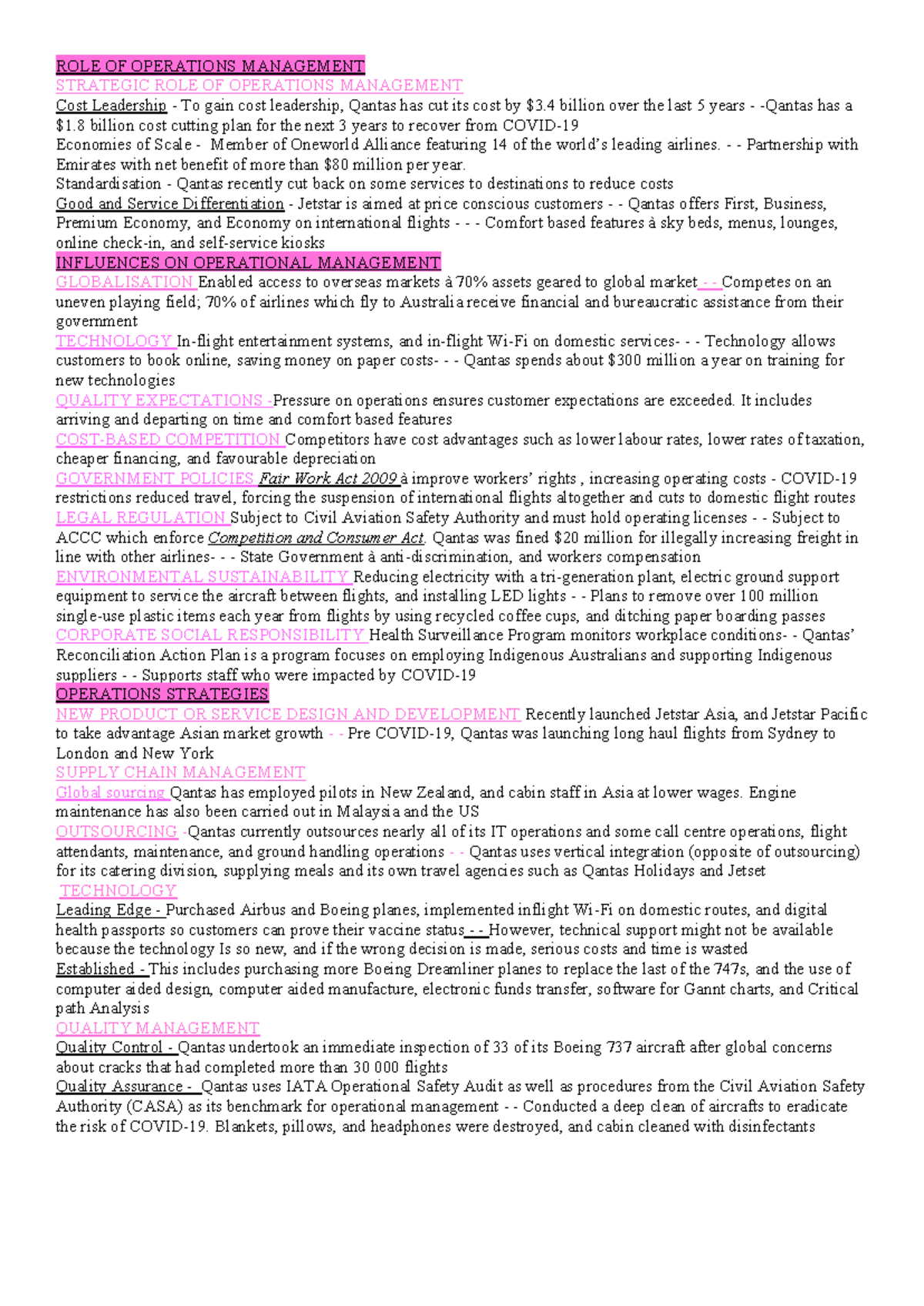 ROLE OF OPERATIONS MANAGEMENT
STRATEGIC ROLE OF OPERATIONS MANAGEMENT
Cost Leadership - To gain cost leadership, Qantas has cut its cost by \$3.4 billion over the last 5 years - -Qantas has a \$1.8 billion cost cutting plan for the next 3 years to recover from COVID-19
Economies of Scale - Member of Oneworld Alliance featuring 14 of the world's leading airlines. - - Partnership with Emirates with net benefit of more than \$80 million per year.
Standardisation - Qantas recently cut back on some services to destinations to reduce costs
Good and Service Differentiation - Jetstar is aimed at price conscious customers - - Qantas offers First, Business, Premium Economy, and Economy on international flights - - - Comfort based features à sky beds, menus, lounges, online check-in, and self-service kiosks
INFLUENCES ON OPERATIONAL MANAGEMENT
GLOBALISATION Enabled access to overseas markets à 70% assets geared to global market - - Competes on an uneven playing field; 70% of airlines which fly to Australia receive financial and bureaucratic assistance from their government
TECHNOLOGY In-flight entertainment systems, and in-flight Wi-Fi on domestic services- - - Technology allows customers to book online, saving money on paper costs- - - Qantas spends about \$300 million a year on training for new technologies
QUALITY EXPECTATIONS -Pressure on operations ensures customer expectations are exceeded. It includes arriving and departing on time and comfort based features
COST-BASED COMPETITION Competitors have cost advantages such as lower labour rates, lower rates of taxation, cheaper financing, and favourable depreciation
GOVERNMENT POLICIES Fair Work Act 2009 à improve workers' rights , increasing operating costs - COVID-19 restrictions reduced travel, forcing the suspension of international flights altogether and cuts to domestic flight routes
LEGAL REGULATION Subject to Civil Aviation Safety Authority and must hold operating licenses - - Subject to ACCC which enforce Competition and Consumer Act. Qantas was fined \$20 million for illegally increasing freight in line with other airlines- - - State Government à anti-discrimination, and workers compensation
ENVIRONMENTAL SUSTAINABILITY Reducing electricity with a tri-generation plant, electric ground support equipment to service the aircraft between flights, and installing LED lights - - Plans to remove over 100 million single-use plastic items each year from flights by using recycled coffee cups, and ditching paper boarding passes
CORPORATE SOCIAL RESPONSIBILITY Health Surveillance Program monitors workplace conditions- - Qantas' Reconciliation Action Plan is a program focuses on employing Indigenous Australians and supporting Indigenous suppliers - - Supports staff who were impacted by COVID-19
OPERATIONS STRATEGIES
NEW PRODUCT OR SERVICE DESIGN AND DEVELOPMENT Recently launched Jetstar Asia, and Jetstar Pacific to take advantage Asian market growth - - Pre COVID-19, Qantas was launching long haul flights from Sydney to London and New York
SUPPLY CHAIN MANAGEMENT
Global sourcing Qantas has employed pilots in New Zealand, and cabin staff in Asia at lower wages. Engine maintenance has also been carried out in Malaysia and the US
OUTSOURCING -Qantas currently outsources nearly all of its IT operations and some call centre operations, flight attendants, maintenance, and ground handling operations - - Qantas uses vertical integration (opposite of outsourcing) for its catering division, supplying meals and its own travel agencies such as Qantas Holidays and Jetset
TECHNOLOGY
Leading Edge - Purchased Airbus and Boeing planes, implemented inflight Wi-Fi on domestic routes, and digital health passports so customers can prove their vaccine status - - However, technical support might not be available because the technology Is so new, and if the wrong decision is made, serious costs and time is wasted
Established - This includes purchasing more Boeing Dreamliner planes to replace the last of the 747s, and the use of computer aided design, computer aided manufacture, electronic funds transfer, software for Gannt charts, and Critical path Analysis
QUALITY MANAGEMENT
Quality Control - Qantas undertook an immediate inspection of 33 of its Boeing 737 aircraft after global concerns about cracks that had completed more than 30 000 flights
Quality Assurance - Qantas uses IATA Operational Safety Audit as well as procedures from the Civil Aviation Safety Authority (CASA) as its benchmark for operational management - - Conducted a deep clean of aircrafts to eradicate the risk of COVID-19. Blankets, pillows, and headphones were destroyed, and cabin cleaned with disinfectants